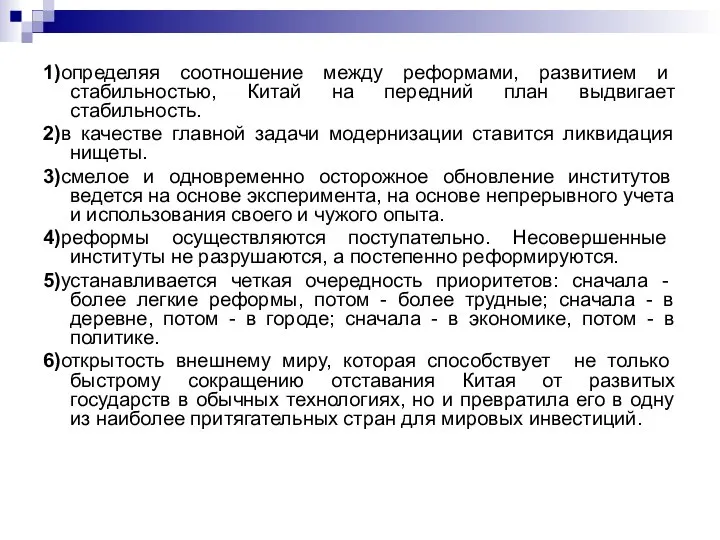 1)определяя соотношение между реформами, развитием и стабильностью, Китай на передний план выдвигает стабильность.

2)в качестве главной задачи модернизации ставится ликвидация нищеты.

3)смелое и одновременно осторожное обновление институтов ведется на основе эксперимента, на основе непрерывного учета и использования своего и чужого опыта.

4)реформы осуществляются поступательно. Несовершенные институты не разрушаются, а постепенно реформируются.

5)устанавливается четкая очередность приоритетов: сначала - более легкие реформы, потом - более трудные; сначала - в деревне, потом - в городе; сначала - в экономике, потом - в политике.

6)открытость внешнему миру, которая способствует не только быстрому сокращению отставания Китая от развитых государств в обычных технологиях, но и превратила его в одну из наиболее притягательных стран для мировых инвестиций.